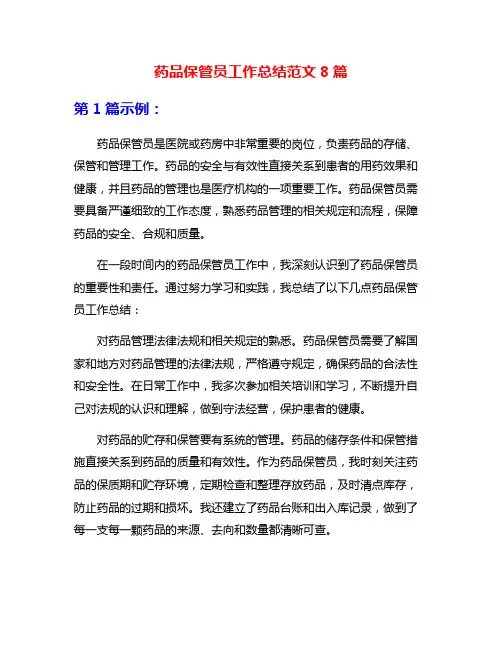 药品保管员工作总结范文 8 篇

第 1 篇示例：

药品保管员是医院或药房中非常重要的岗位，负责药品的存储、保管和管理工作。药品的安全与有效性直接关系到患者的用药效果和健康，并且药品的管理也是医疗机构的一项重要工作。药品保管员需要具备严谨细致的工作态度，熟悉药品管理的相关规定和流程，保障药品的安全、合规和质量。

在一段时间内的药品保管员工作中，我深刻认识到了药品保管员的重要性和责任。通过努力学习和实践，我总结了以下几点药品保管员工作总结：

对药品管理法律法规和相关规定的熟悉。药品保管员需要了解国家和地方对药品管理的法律法规，严格遵守规定，确保药品的合法性和安全性。在日常工作中，我多次参加相关培训和学习，不断提升自己对法规的认识和理解，做到守法经营，保护患者的健康。

对药品的贮存和保管要有系统的管理。药品的储存条件和保管措施直接关系到药品的质量和有效性。作为药品保管员，我时刻关注药品的保质期和贮存环境，定期检查和整理存放药品，及时清点库存，防止药品的过期和损坏。我还建立了药品台账和出入库记录，做到了每一支每一颗药品的来源、去向和数量都清晰可查。